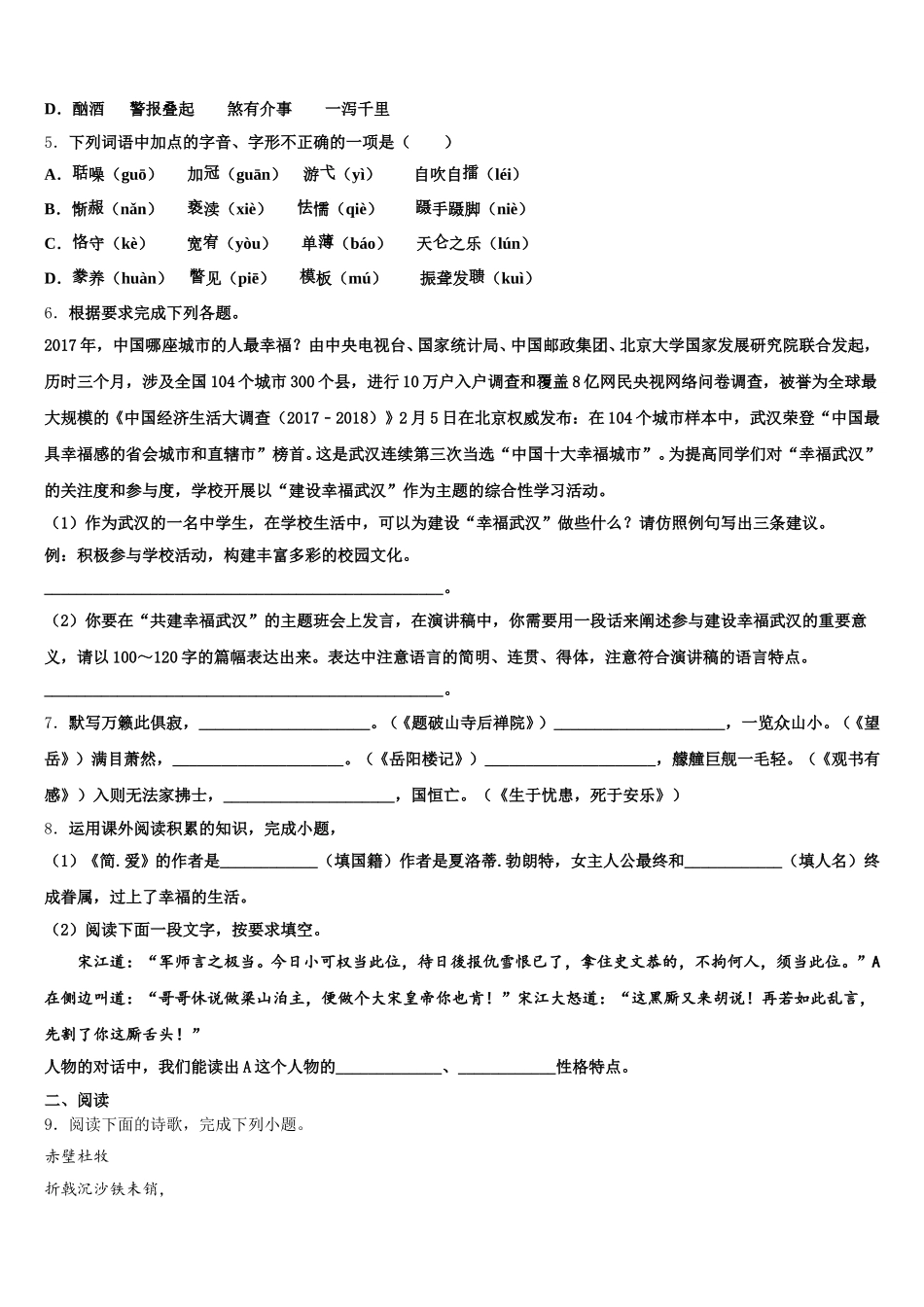 D．酗酒　　警报叠起　　煞有介事　　一泻千里

5．下列词语中加点的字音、字形不正确的一项是（　　）

A．聒噪（guō）　　加冠（guān）　　游弋（yì）　　自吹自擂（léi）

B．惭赧（nǎn）　　亵渎（xiè）　　怯懦（qiè）　　蹑手蹑脚（niè）

C．恪守（kè）　　宽宥（yòu）　　单薄（báo）　　天仑之乐（lún）

D．豢养（huàn）　　瞥见（piē）　　模板（mú）　　振聋发聩（kuì）

6．根据要求完成下列各题。

2017年，中国哪座城市的人最幸福？由中央电视台、国家统计局、中国邮政集团、北京大学国家发展研究院联合发起，历时三个月，涉及全国104个城市300个县，进行10万户入户调查和覆盖8亿网民央视网络问卷调查，被誉为全球最大规模的《中国经济生活大调查（2017－2018）》2月5日在北京权威发布：在104个城市样本中，武汉荣登“中国最具幸福感的省会城市和直辖市”榜首。这是武汉连续第三次当选“中国十大幸福城市”。为提高同学们对“幸福武汉”的关注度和参与度，学校开展以“建设幸福武汉”作为主题的综合性学习活动。

（1）作为武汉的一名中学生，在学校生活中，可以为建设“幸福武汉”做些什么？请仿照例句写出三条建议。

例：积极参与学校活动，构建丰富多彩的校园文化。

________________________________________________。

（2）你要在“共建幸福武汉”的主题班会上发言，在演讲稿中，你需要用一段话来阐述参与建设幸福武汉的重要意义，请以100～120字的篇幅表达出来。表达中注意语言的简明、连贯、得体，注意符合演讲稿的语言特点。

________________________________________________。

7．默写万籁此俱寂，____________________。（《题破山寺后禅院》）____________________，一览众山小。（《望岳》）满目萧然，____________________。（《岳阳楼记》）____________________，艨艟巨舰一毛轻。（《观书有感》）入则无法家拂士，____________________，国恒亡。（《生于忧患，死于安乐》）

8．运用课外阅读积累的知识，完成小题，

（1）《简.爱》的作者是____________（填国籍）作者是夏洛蒂.勃朗特，女主人公最终和____________（填人名）终成眷属，过上了幸福的生活。

（2）阅读下面一段文字，按要求填空。

宋江道：“军师言之极当。今日小可权当此位，待日後报仇雪恨已了，拿住史文恭的，不拘何人，须当此位。”A在侧边叫道：“哥哥休说做梁山泊主，便做个大宋皇帝你也肯！”宋江大怒道：“这黑厮又来胡说！再若如此乱言，先割了你这厮舌头！”

人物的对话中，我们能读出A这个人物的____________、____________性格特点。

二、阅读

9．阅读下面的诗歌，完成下列小题。

赤壁杜牧

折戟沉沙铁未销，